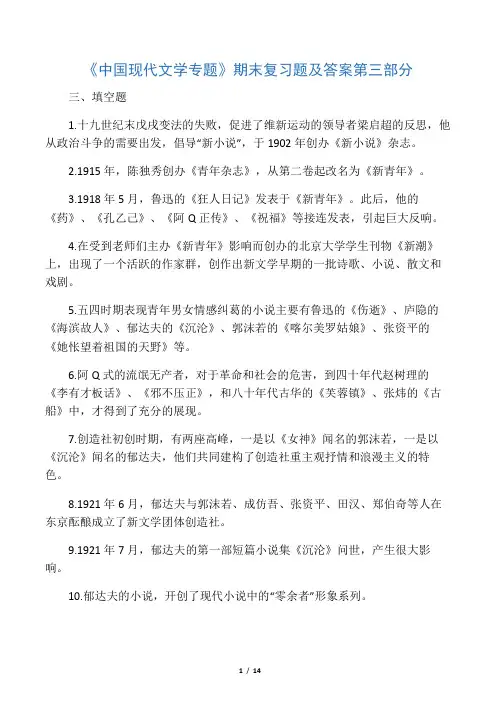 《中国现代文学专题》期末复习题及答案第三部分

三、填空题

1.十九世纪末戊戌变法的失败，促进了维新运动的领导者梁启超的反思，他从政治斗争的需要出发，倡导“新小说”，于 1902 年创办《新小说》杂志。

2.1915 年，陈独秀创办《青年杂志》，从第二卷起改名为《新青年》。

3.1918 年 5 月，鲁迅的《狂人日记》发表于《新青年》。此后，他的《药》、《孔乙己》、《阿 Q 正传》、《祝福》等接连发表，引起巨大反响。

4.在受到老师们主办《新青年》影响而创办的北京大学学生刊物《新潮》上，出现了一个活跃的作家群，创作出新文学早期的一批诗歌、小说、散文和戏剧。

5.五四时期表现青年男女情感纠葛的小说主要有鲁迅的《伤逝》、庐隐的《海滨故人》、郁达夫的《沉沦》、郭沫若的《喀尔美罗姑娘》、张资平的《她怅望着祖国的天野》等。

6.阿 Q 式的流氓无产者，对于革命和社会的危害，到四十年代赵树理的《李有才板话》、《邪不压正》，和八十年代古华的《芙蓉镇》、张炜的《古船》中，才得到了充分的展现。

7.创造社初创时期，有两座高峰，一是以《女神》闻名的郭沫若，一是以《沉沦》闻名的郁达夫，他们共同建构了创造社重主观抒情和浪漫主义的特色。

8.1921 年 6 月，郁达夫与郭沫若、成仿吾、张资平、田汉、郑伯奇等人在东京酝酿成立了新文学团体创造社。

9.1921 年 7 月，郁达夫的第一部短篇小说集《沉沦》问世，产生很大影响。

10.郁达夫的小说，开创了现代小说中的“零余者”形象系列。

1 / 14